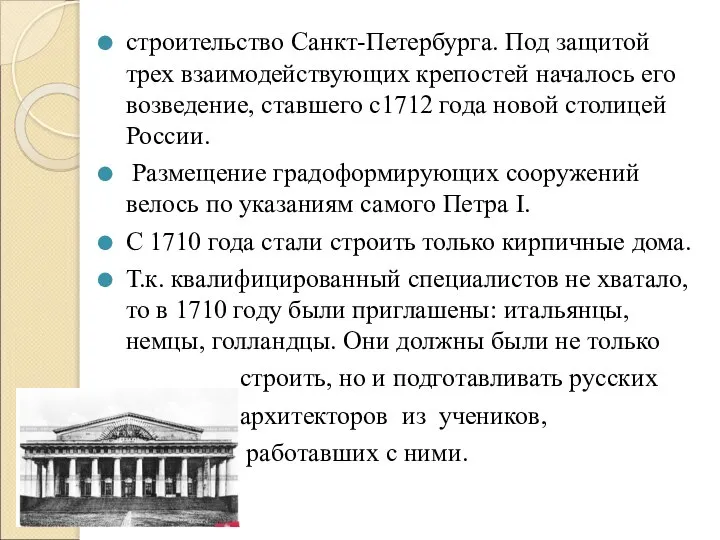 строительство Санкт-Петербурга. Под защитой трех взаимодействующих крепостей началось его возведение, ставшего с1712 года новой столицей России.

Размещение градоформирующих сооружений велось по указаниям самого Петра I.

С 1710 года стали строить только кирпичные дома.

Т.к. квалифицированный специалистов не хватало, то в 1710 году были приглашены: итальянцы, немцы, голландцы. Они должны были не только строить, но и подготавливать русских архитекторов из учеников, работавших с ними.